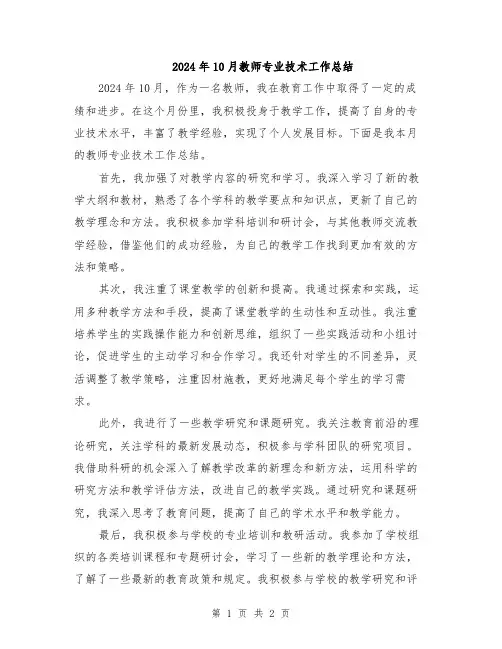 2024年10月教师专业技术工作总结

2024年10月，作为一名教师，我在教育工作中取得了一定的成绩和进步。在这个月份里，我积极投身于教学工作，提高了自身的专业技术水平，丰富了教学经验，实现了个人发展目标。下面是我本月的教师专业技术工作总结。

首先，我加强了对教学内容的研究和学习。我深入学习了新的教学大纲和教材，熟悉了各个学科的教学要点和知识点，更新了自己的教学理念和方法。我积极参加学科培训和研讨会，与其他教师交流教学经验，借鉴他们的成功经验，为自己的教学工作找到更加有效的方法和策略。

其次，我注重了课堂教学的创新和提高。我通过探索和实践，运用多种教学方法和手段，提高了课堂教学的生动性和互动性。我注重培养学生的实践操作能力和创新思维，组织了一些实践活动和小组讨论，促进学生的主动学习和合作学习。我还针对学生的不同差异，灵活调整了教学策略，注重因材施教，更好地满足每个学生的学习需求。

此外，我进行了一些教学研究和课题研究。我关注教育前沿的理论研究，关注学科的最新发展动态，积极参与学科团队的研究项目。我借助科研的机会深入了解教学改革的新理念和新方法，运用科学的研究方法和教学评估方法，改进自己的教学实践。通过研究和课题研究，我深入思考了教育问题，提高了自己的学术水平和教学能力。

最后，我积极参与学校的专业培训和教研活动。我参加了学校组织的各类培训课程和专题研讨会，学习了一些新的教学理论和方法，了解了一些最新的教育政策和规定。我积极参与学校的教学研究和评

第 1 页 共 2 页